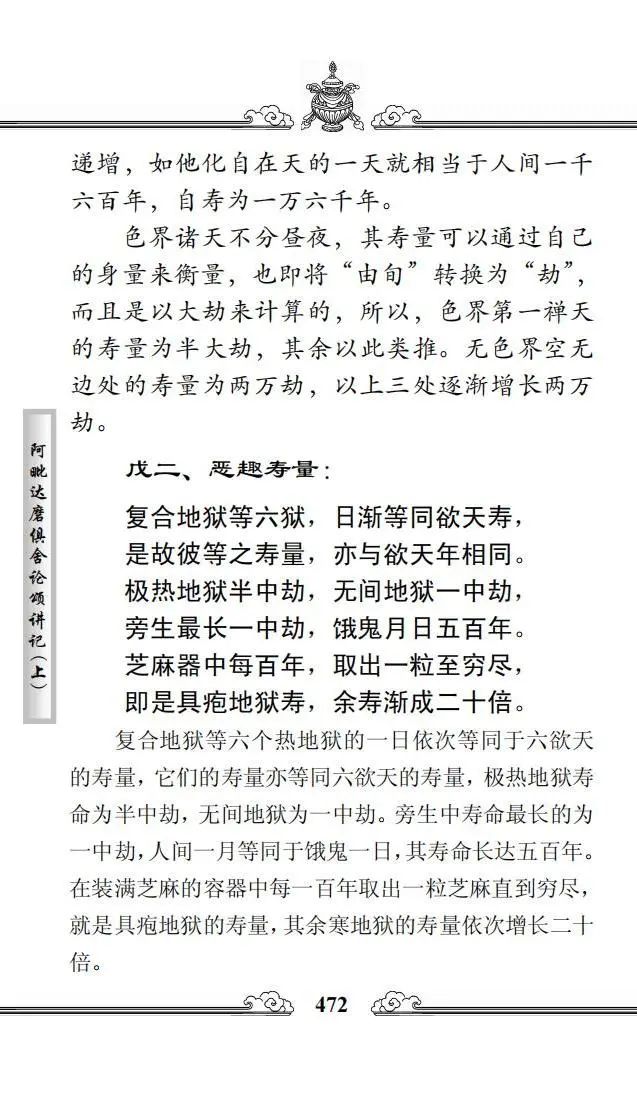 递增，如他化自在天的一天就相当于人间一千六百年，自寿为一万六千年。

色界诸天不分昼夜，其寿量可以通过自己的身量来衡量，也即将“由旬”转换为“劫”，而且是以大劫来计算的，所以，色界第一禅天的寿量为半大劫，其余以此类推。无色界空无边处的寿量为两万劫，以上三处逐渐增长两万劫。

阿毗达磨俱舍论颂讲记（上）

戊二、恶趣寿量：

复合地狱等六狱，日渐等同欲天寿，
是故彼等之寿量，亦与欲天年相同。
极热地狱半中劫，无间地狱一中劫，
旁生最长一中劫，饿鬼月日五百年。
芝麻器中每百年，取出一粒至穷尽，
即是具疱地狱寿，余寿渐成二十倍。

复合地狱等六个热地狱的一日依次等同于六欲天的寿量，它们的寿量亦等同六欲天的寿量，极热地狱寿命为半中劫，无间地狱为一中劫。旁生中寿命最长的为一中劫，人间一月等同于饿鬼一日，其寿命长达五百年。在装满芝麻的容器中每一百年取出一粒芝麻直到穷尽，就是具疱地狱的寿量，其余寒地狱的寿量依次增长二十倍。

472